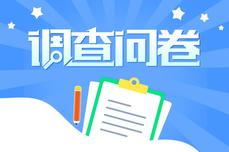 调查问卷